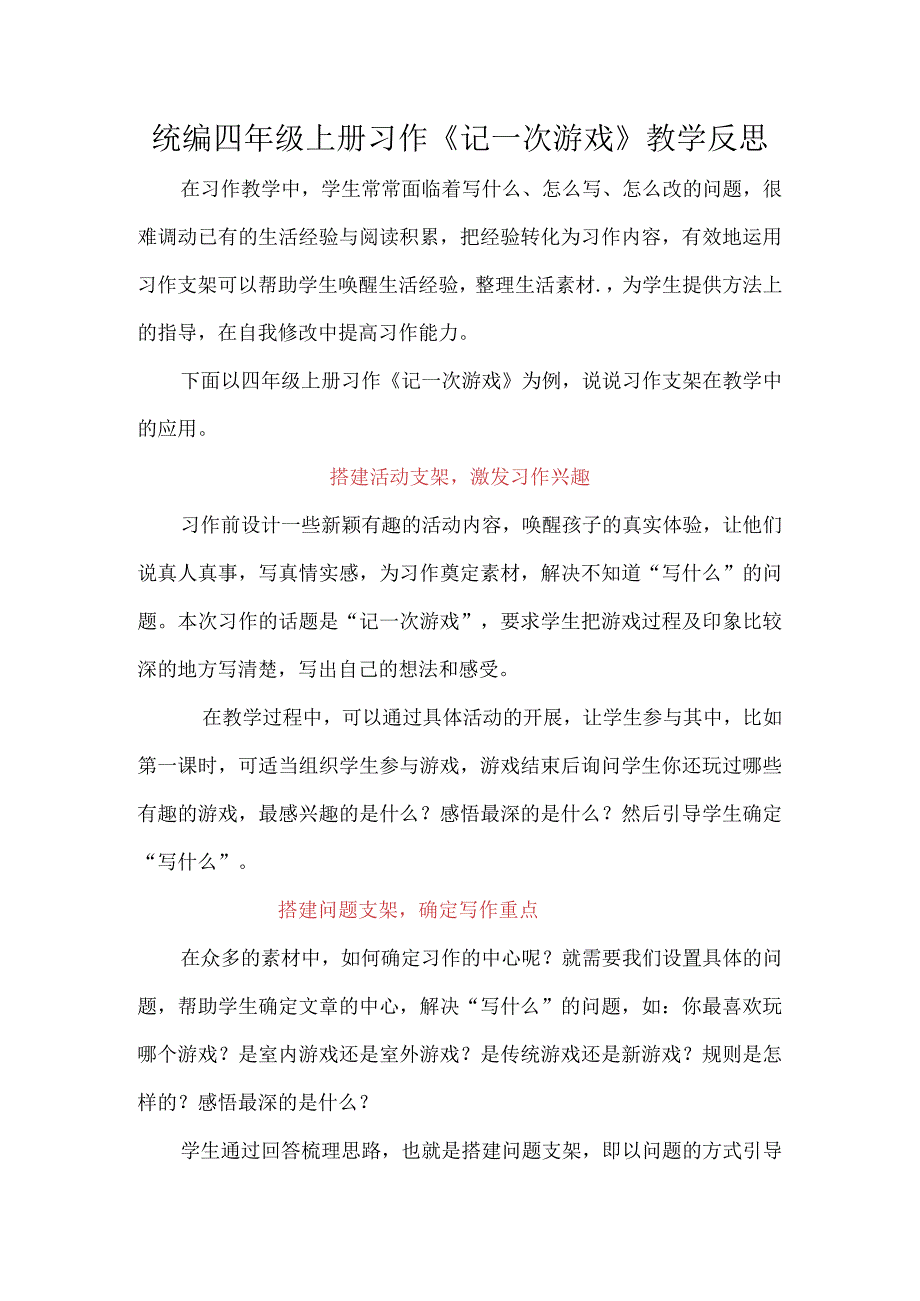 统编四年级上册习作《记一次游戏》教学反思

在习作教学中，学生常常面临着写什么、怎么写、怎么改的问题，很难调动已有的生活经验与阅读积累，把经验转化为习作内容，有效地运用习作支架可以帮助学生唤醒生活经验，整理生活素材.，为学生提供方法上的指导，在自我修改中提高习作能力。

下面以四年级上册习作《记一次游戏》为例，说说习作支架在教学中的应用。

搭建活动支架，激发习作兴趣

习作前设计一些新颖有趣的活动内容，唤醒孩子的真实体验，让他们说真人真事，写真情实感，为习作奠定素材，解决不知道“写什么”的问题。本次习作的话题是“记一次游戏”，要求学生把游戏过程及印象比较深的地方写清楚，写出自己的想法和感受。

在教学过程中，可以通过具体活动的开展，让学生参与其中，比如第一课时，可适当组织学生参与游戏，游戏结束后询问学生你还玩过哪些有趣的游戏，最感兴趣的是什么？感悟最深的是什么？然后引导学生确定“写什么”。

搭建问题支架，确定写作重点

在众多的素材中，如何确定习作的中心呢？就需要我们设置具体的问题，帮助学生确定文章的中心，解决“写什么”的问题，如：你最喜欢玩哪个游戏？是室内游戏还是室外游戏？是传统游戏还是新游戏？规则是怎样的？感悟最深的是什么？

学生通过回答梳理思路，也就是搭建问题支架，即以问题的方式引导